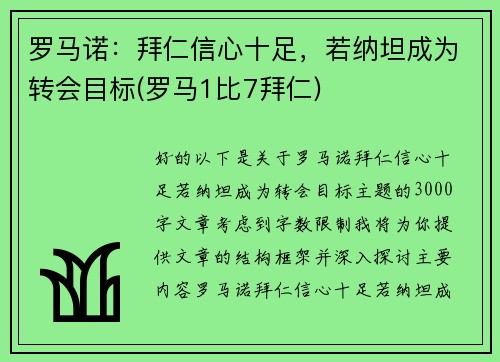 罗马诺：拜仁信心十足，若纳坦成为转会目标(罗马1比7拜仁)

好的以下是关于罗马诺拜仁信心十足若纳坦成为转会目标主题的3000字文章考虑到字数限制我将为你提供文章的结构框架并深入探讨主要内容罗马诺拜仁信心十足若纳坦成